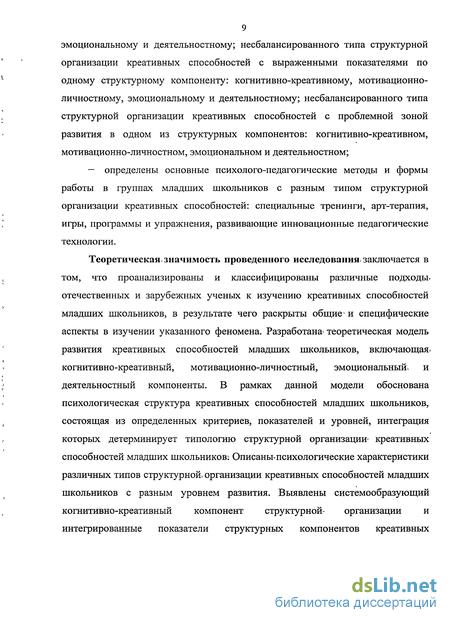 9

эмоциональному и деятельностному; несбалансированного типа структурной организации креативных способностей с выраженными показателями по одному структурному компоненту: когнитивно-креативному, мотивационно-личностному, эмоциональному и деятельностному; несбалансированного типа структурной организации креативных способностей с проблемной зоной развития в одном из структурных компонентов: когнитивно-креативном, мотивационно-личностном, эмоциональном и деятельностном;

– определены основные психолого-педагогические методы и формы работы в группах младших школьников с разным типом структурной организации креативных способностей: специальные тренинги, арт-терапия, игры, программы и упражнения, развивающие инновационные педагогические технологии.

Теоретическая значимость проведенного исследования заключается в том, что проанализированы и классифицированы различные подходы отечественных и зарубежных ученых к изучению креативных способностей младших школьников, в результате чего раскрыты общие и специфические аспекты в изучении указанного феномена. Разработана теоретическая модель развития креативных способностей младших школьников, включающая когнитивно-креативный, мотивационно-личностный, эмоциональный и деятельностный компоненты. В рамках данной модели обоснована психологическая структура креативных способностей младших школьников, состоящая из определенных критериев, показателей и уровней, интеграция которых детерминирует типологию структурной организации креативных способностей младших школьников. Описаны психологические характеристики различных типов структурной организации креативных способностей младших школьников с разным уровнем развития. Выявлены системообразующий когнитивно-креативный компонент структурной организации и интегрированные показатели структурных компонентов креативных

dsLib.net
библиотека диссертаций